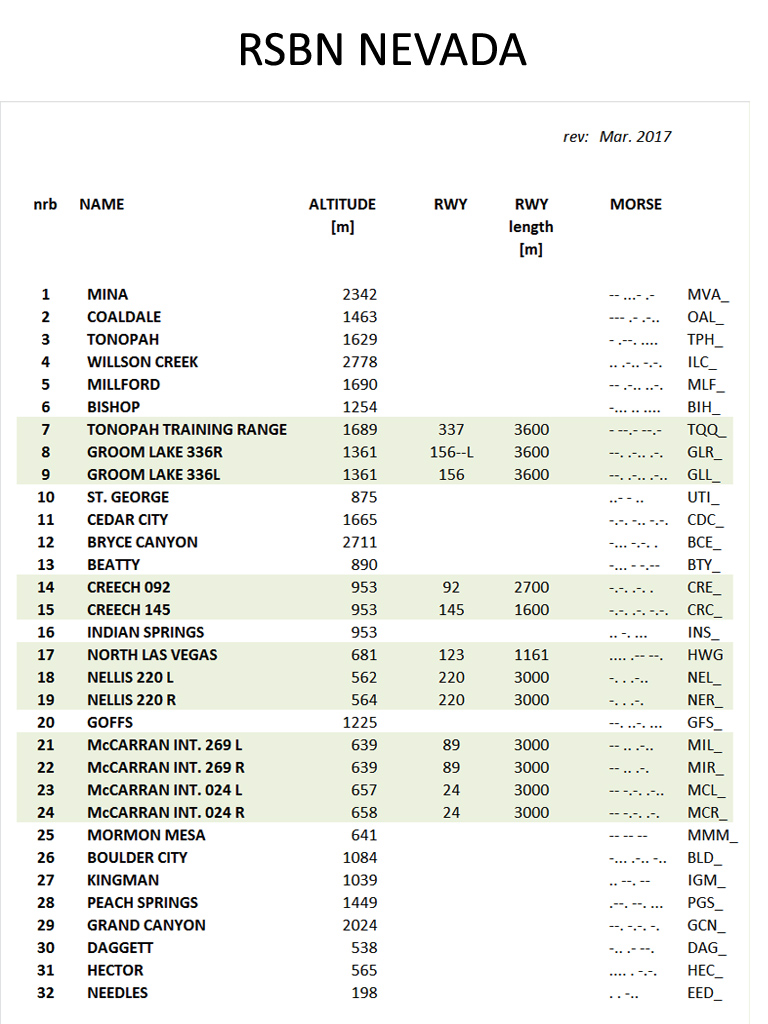 RSBN NEVADA

rev: Mar. 2017

| nrb | NAME | ALTITUDE [m] | RWY | RWY length [m] | MORSE | |
|---|---|---|---|---|---|---|
| 1 | MINA | 2342 | | | -- ...- .- | MVA_ |
| 2 | COALDALE | 1463 | | | --- .- .-.. | OAL_ |
| 3 | TONOPAH | 1629 | | | - .--. .... | TPH_ |
| 4 | WILLSON CREEK | 2778 | | | .. .-.. -.-. | ILC_ |
| 5 | MILLFORD | 1690 | | | -- .-.. ..-. | MLF_ |
| 6 | BISHOP | 1254 | | | -... .. .... | BIH_ |
| 7 | TONOPAH TRAINING RANGE | 1689 | 337 | 3600 | - --.- --.- | TQQ_ |
| 8 | GROOM LAKE 336R | 1361 | 156--L | 3600 | --. .-.. .-. | GLR_ |
| 9 | GROOM LAKE 336L | 1361 | 156 | 3600 | --. .-.. .-.. | GLL_ |
| 10 | ST. GEORGE | 875 | | | ..- - .. | UTI_ |
| 11 | CEDAR CITY | 1665 | | | -.-. -.. -.-. | CDC_ |
| 12 | BRYCE CANYON | 2711 | | | -... -.-. . | BCE_ |
| 13 | BEATTY | 890 | | | -... - -.-- | BTY_ |
| 14 | CREECH 092 | 953 | 92 | 2700 | -.-. .-. . | CRE_ |
| 15 | CREECH 145 | 953 | 145 | 1600 | -.-. .-. -.-. | CRC_ |
| 16 | INDIAN SPRINGS | 953 | | | .. -. ... | INS_ |
| 17 | NORTH LAS VEGAS | 681 | 123 | 1161 | .... .-- --. | HWG |
| 18 | NELLIS 220 L | 562 | 220 | 3000 | -. . .-.. | NEL_ |
| 19 | NELLIS 220 R | 564 | 220 | 3000 | -. . .-. | NER_ |
| 20 | GOFFS | 1225 | | | --. ..-. ... | GFS_ |
| 21 | McCARRAN INT. 269 L | 639 | 89 | 3000 | -- .. .-.. | MIL_ |
| 22 | McCARRAN INT. 269 R | 639 | 89 | 3000 | -- .. .-. | MIR_ |
| 23 | McCARRAN INT. 024 L | 657 | 24 | 3000 | -- -.-. .-.. | MCL_ |
| 24 | McCARRAN INT. 024 R | 658 | 24 | 3000 | -- -.-. .-. | MCR_ |
| 25 | MORMON MESA | 641 | | | -- -- -- | MMM_ |
| 26 | BOULDER CITY | 1084 | | | -... .-.. -.. | BLD_ |
| 27 | KINGMAN | 1039 | | | .. --. -- | IGM_ |
| 28 | PEACH SPRINGS | 1449 | | | .--. --. ... | PGS_ |
| 29 | GRAND CANYON | 2024 | | | --. -.-. -. | GCN_ |
| 30 | DAGGETT | 538 | | | -.. .- --. | DAG_ |
| 31 | HECTOR | 565 | | | .... . -.-. | HEC_ |
| 32 | NEEDLES | 198 | | | . . -.. | EED_ |